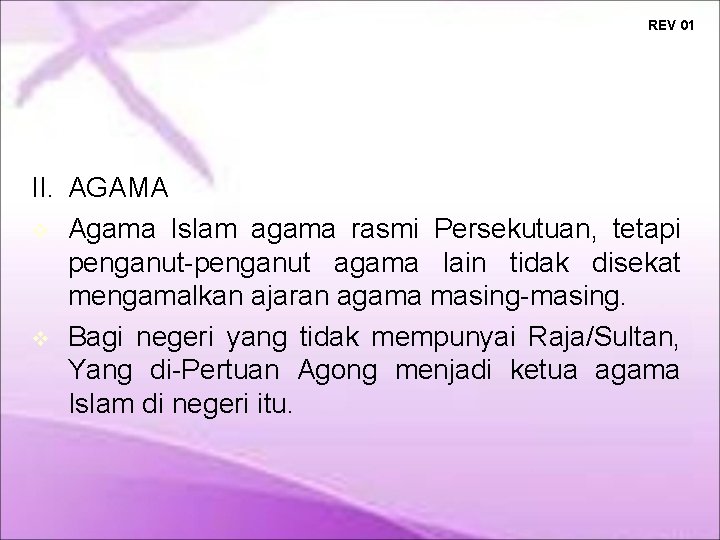 REV 01

II. AGAMA

❖ Agama Islam agama rasmi Persekutuan, tetapi penganut-penganut agama lain tidak disekat mengamalkan ajaran agama masing-masing.

❖ Bagi negeri yang tidak mempunyai Raja/Sultan, Yang di-Pertuan Agong menjadi ketua agama Islam di negeri itu.